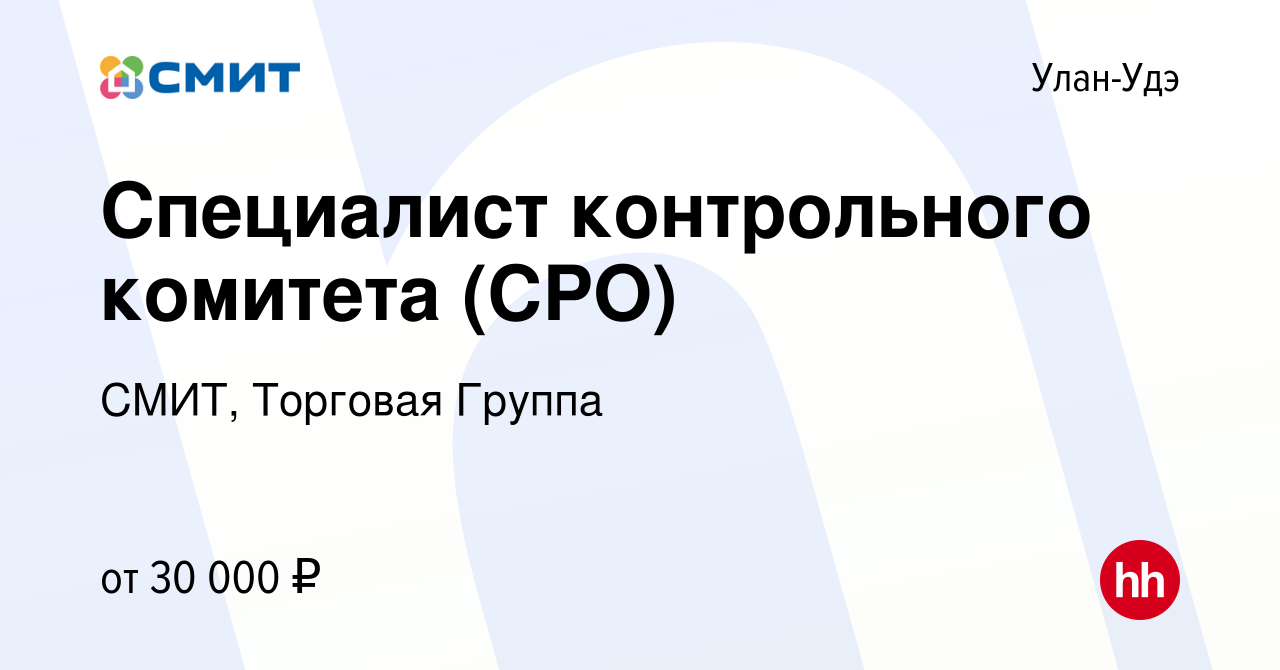 СМИТ

Улан-Удэ

Специалист контрольного комитета (СРО)

СМИТ, Торговая Группа

от 30 000 ₽

hh